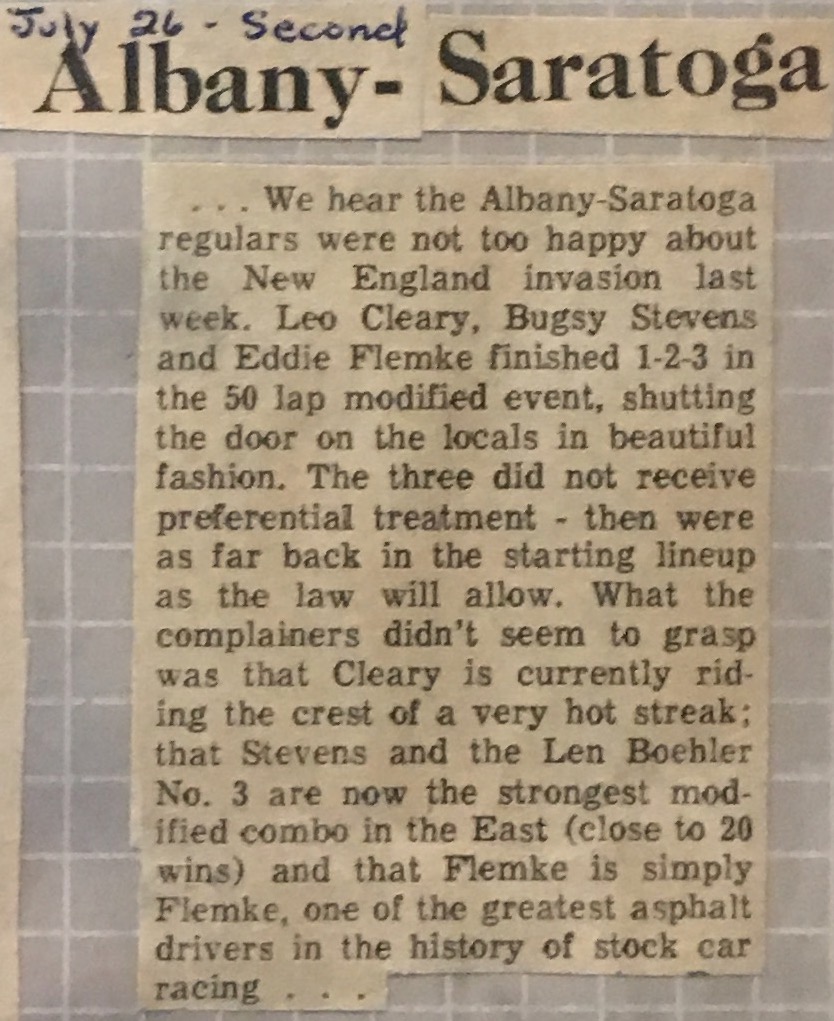 July 26 - Second

Albany- Saratoga

. . . We hear the Albany-Saratoga regulars were not too happy about the New England invasion last week. Leo Cleary, Bugsy Stevens and Eddie Flemke finished 1-2-3 in the 50 lap modified event, shutting the door on the locals in beautiful fashion. The three did not receive preferential treatment - then were as far back in the starting lineup as the law will allow. What the complainers didn't seem to grasp was that Cleary is currently riding the crest of a very hot streak; that Stevens and the Len Boehler No. 3 are now the strongest modified combo in the East (close to 20 wins) and that Flemke is simply Flemke, one of the greatest asphalt drivers in the history of stock car racing . . .